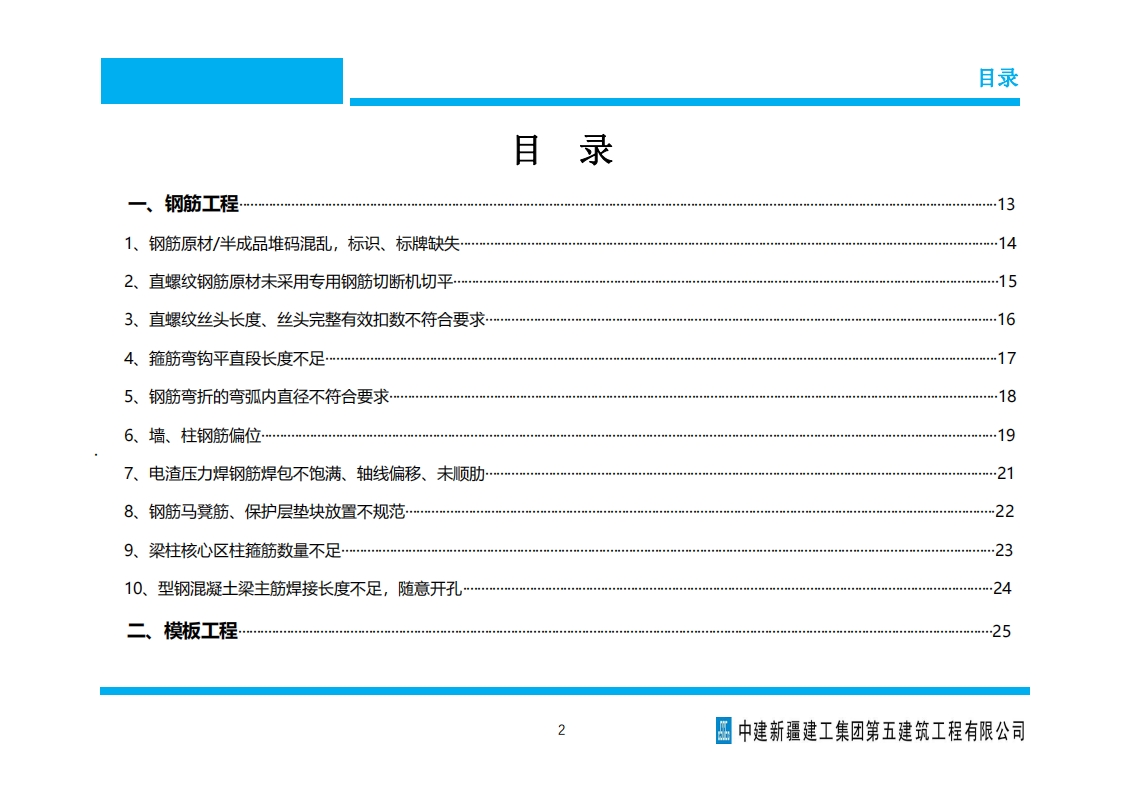 目录

目　录

一、钢筋工程……13

1、钢筋原材/半成品堆码混乱，标识、标牌缺失……14

2、直螺纹钢筋原材未采用专用钢筋切断机切平……15

3、直螺纹丝头长度、丝头完整有效扣数不符合要求……16

4、箍筋弯钩平直段长度不足……17

5、钢筋弯折的弯弧内直径不符合要求……18

6、墙、柱钢筋偏位……19

7、电渣压力焊钢筋焊包不饱满、轴线偏移、未顺肋……21

8、钢筋马凳筋、保护层垫块放置不规范……22

9、梁柱核心区柱箍筋数量不足……23

10、型钢混凝土梁主筋焊接长度不足，随意开孔……24

二、模板工程……25

2

中建新疆建工集团第五建筑工程有限公司